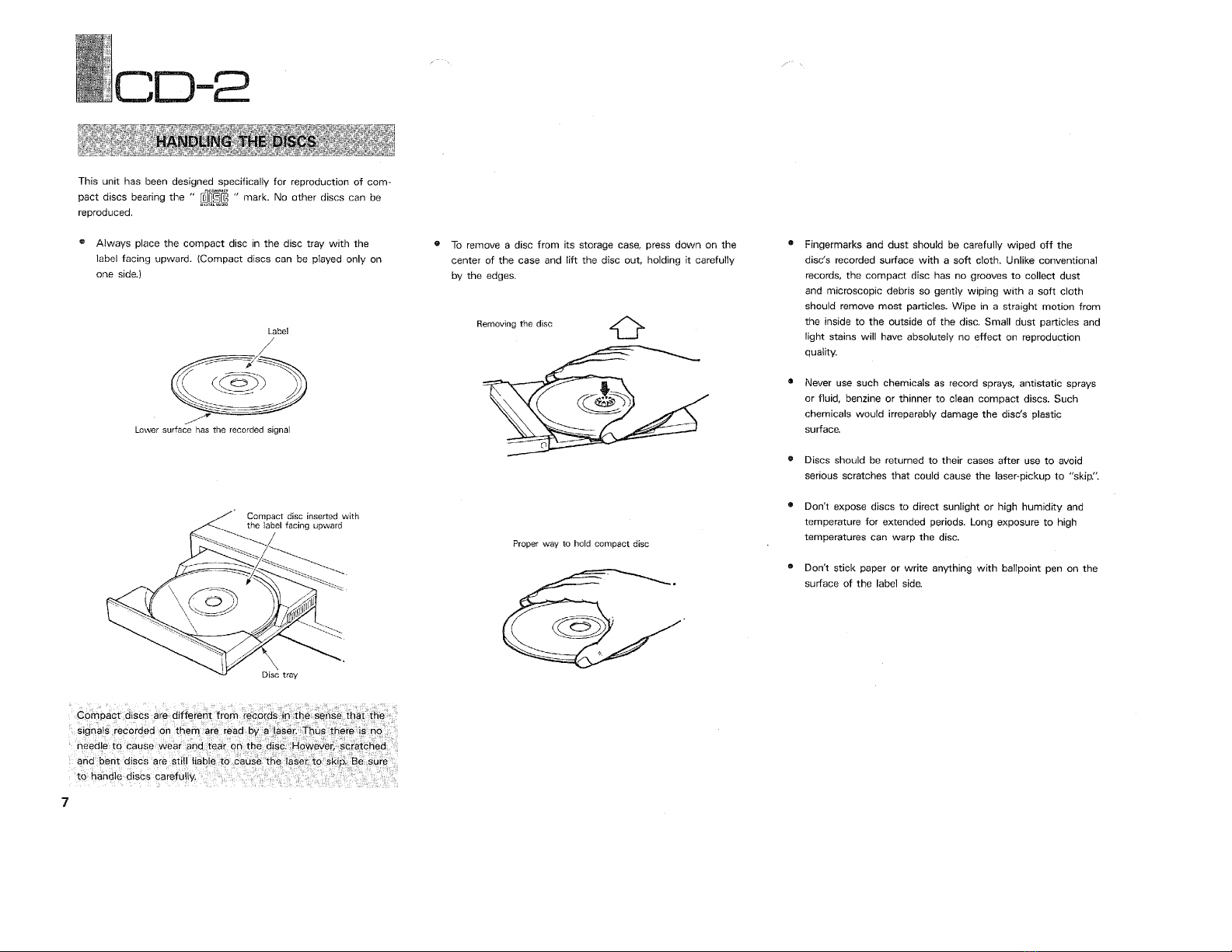 CD-2

HANDLING THE DISCS

This unit has been designed specifically for reproduction of compact discs bearing the " COMPACT DISC DIGITAL AUDIO " mark. No other discs can be reproduced.

● Always place the compact disc in the disc tray with the label facing upward. (Compact discs can be played only on one side.)

Label

Lower surface has the recorded signal

Compact disc inserted with the label facing upward

Disc tray

Compact discs are different from records in the sense that the signals recorded on them are read by a laser. Thus there is no needle to cause wear and tear on the disc. However, scratched and bent discs are still liable to cause the laser to skip. Be sure to handle discs carefully.

7

● To remove a disc from its storage case, press down on the center of the case and lift the disc out, holding it carefully by the edges.

Removing the disc

Proper way to hold compact disc

● Fingermarks and dust should be carefully wiped off the disc's recorded surface with a soft cloth. Unlike conventional records, the compact disc has no grooves to collect dust and microscopic debris so gently wiping with a soft cloth should remove most particles. Wipe in a straight motion from the inside to the outside of the disc. Small dust particles and light stains will have absolutely no effect on reproduction quality.

● Never use such chemicals as record sprays, antistatic sprays or fluid, benzine or thinner to clean compact discs. Such chemicals would irreperably damage the disc's plastic surface.

● Discs should be returned to their cases after use to avoid serious scratches that could cause the laser-pickup to "skip".

● Don't expose discs to direct sunlight or high humidity and temperature for extended periods. Long exposure to high temperatures can warp the disc.

● Don't stick paper or write anything with ballpoint pen on the surface of the label side.